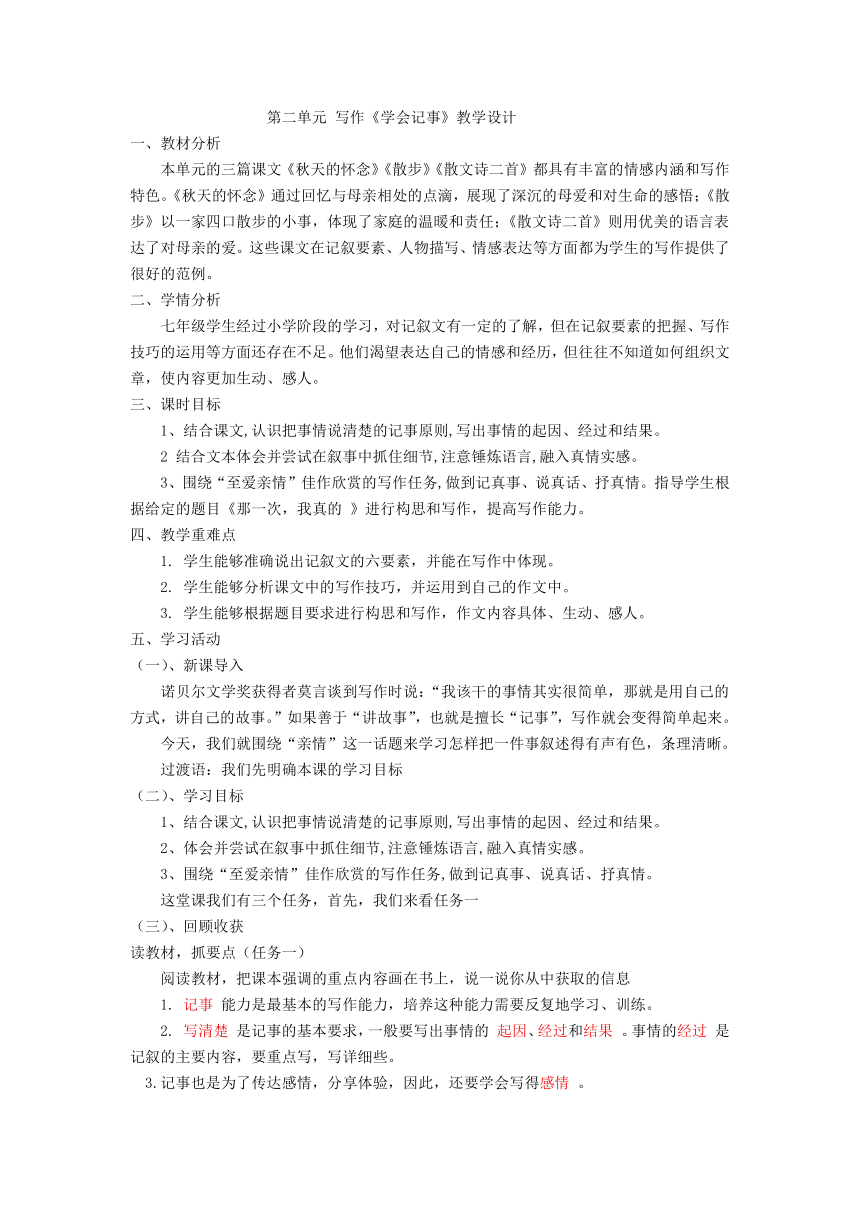 第二单元 写作《学会记事》教学设计

一、教材分析

本单元的三篇课文《秋天的怀念》《散步》《散文诗二首》都具有丰富的情感内涵和写作特色。《秋天的怀念》通过回忆与母亲相处的点滴，展现了深沉的母爱和对生命的感悟；《散步》以一家四口散步的小事，体现了家庭的温暖和责任；《散文诗二首》则用优美的语言表达了对母亲的爱。这些课文在记叙要素、人物描写、情感表达等方面都为学生的写作提供了很好的范例。

二、学情分析

七年级学生经过小学阶段的学习，对记叙文有一定的了解，但在记叙要素的把握、写作技巧的运用等方面还存在不足。他们渴望表达自己的情感和经历，但往往不知道如何组织文章，使内容更加生动、感人。

三、课时目标

1、结合课文,认识把事情说清楚的记事原则,写出事情的起因、经过和结果。

2 结合文本体会并尝试在叙事中抓住细节,注意锤炼语言,融入真情实感。

3、围绕“至爱亲情”佳作欣赏的写作任务,做到记真事、说真话、抒真情。指导学生根据给定的题目《那一次，我真的 》进行构思和写作，提高写作能力。

四、教学重难点

1. 学生能够准确说出记叙文的六要素，并能在写作中体现。

2. 学生能够分析课文中的写作技巧，并运用到自己的作文中。

3. 学生能够根据题目要求进行构思和写作，作文内容具体、生动、感人。

五、学习活动

（一）、新课导入

诺贝尔文学奖获得者莫言谈到写作时说：“我该干的事情其实很简单，那就是用自己的方式，讲自己的故事。”如果善于“讲故事”，也就是擅长“记事”，写作就会变得简单起来。

今天，我们就围绕“亲情”这一话题来学习怎样把一件事叙述得有声有色，条理清晰。

过渡语：我们先明确本课的学习目标

（二）、学习目标

1、结合课文,认识把事情说清楚的记事原则,写出事情的起因、经过和结果。

2、体会并尝试在叙事中抓住细节,注意锤炼语言,融入真情实感。

3、围绕“至爱亲情”佳作欣赏的写作任务,做到记真事、说真话、抒真情。

这堂课我们有三个任务，首先，我们来看任务一

（三）、回顾收获

读教材，抓要点（任务一）

阅读教材，把课本强调的重点内容画在书上，说一说你从中获取的信息

1. 记事 能力是最基本的写作能力，培养这种能力需要反复地学习、训练。

2. 写清楚 是记事的基本要求，一般要写出事情的 起因、经过和结果 。事情的经过 是记叙的主要内容，要重点写，写详细些。

3.记事也是为了传达感情，分享体验，因此，还要学会写得感情 。